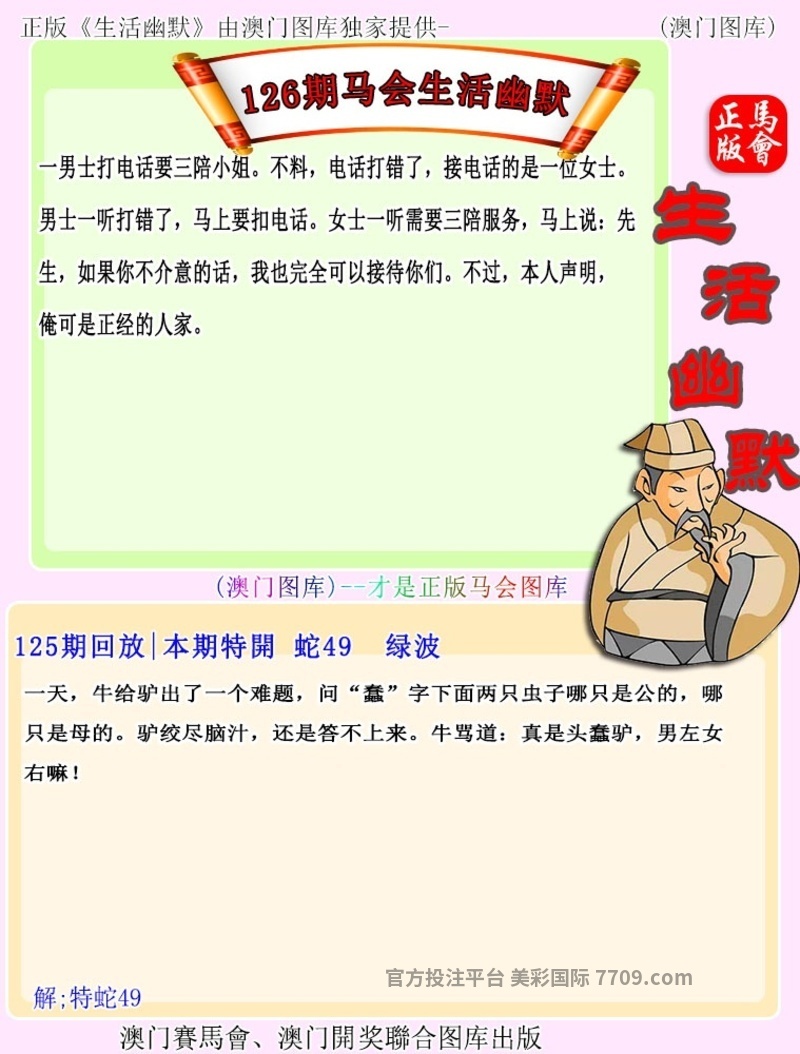 正版《生活幽默》由澳门图库独家提供-

(澳门图库)

126期马会生活幽默

正版
馬會

生活幽默

一男士打电话要三陪小姐。不料，电话打错了，接电话的是一位女士。男士一听打错了，马上要扣电话。女士一听需要三陪服务，马上说：先生，如果你不介意的话，我也完全可以接待你们。不过，本人声明，俺可是正经的人家。

(澳门图库)--才是正版马会图库

125期回放|本期特開 蛇49 绿波

一天，牛给驴出了一个难题，问“蠢”字下面两只虫子哪只是公的，哪只是母的。驴绞尽脑汁，还是答不上来。牛骂道：真是头蠢驴，男左女右嘛！

官方投注平台 美彩国际 7709.com

解;特蛇49

澳门賽馬會、澳门開奖聯合图库出版